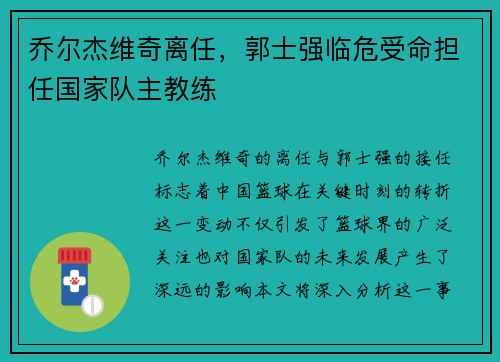 乔尔杰维奇离任，郭士强临危受命担任国家队主教练

乔尔杰维奇的离任与郭士强的接任标志着中国篮球在关键时刻的转折这一变动不仅引发了篮球界的广泛关注也对国家队的未来发展产生了深远的影响本文将深入分析这一事